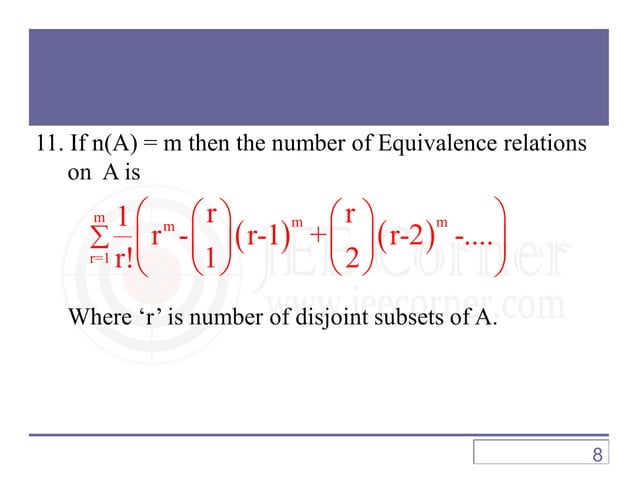 11. If n(A) = m then the number of Equivalence relations on A is

$\sum_{r=1}^{m} \frac{1}{r!}\left(r^m - \binom{r}{1}(r-1)^m + \binom{r}{2}(r-2)^m - ....\right)$

JEECorner
www.jeecorner.com

Where ‘r’ is number of disjoint subsets of A.

8